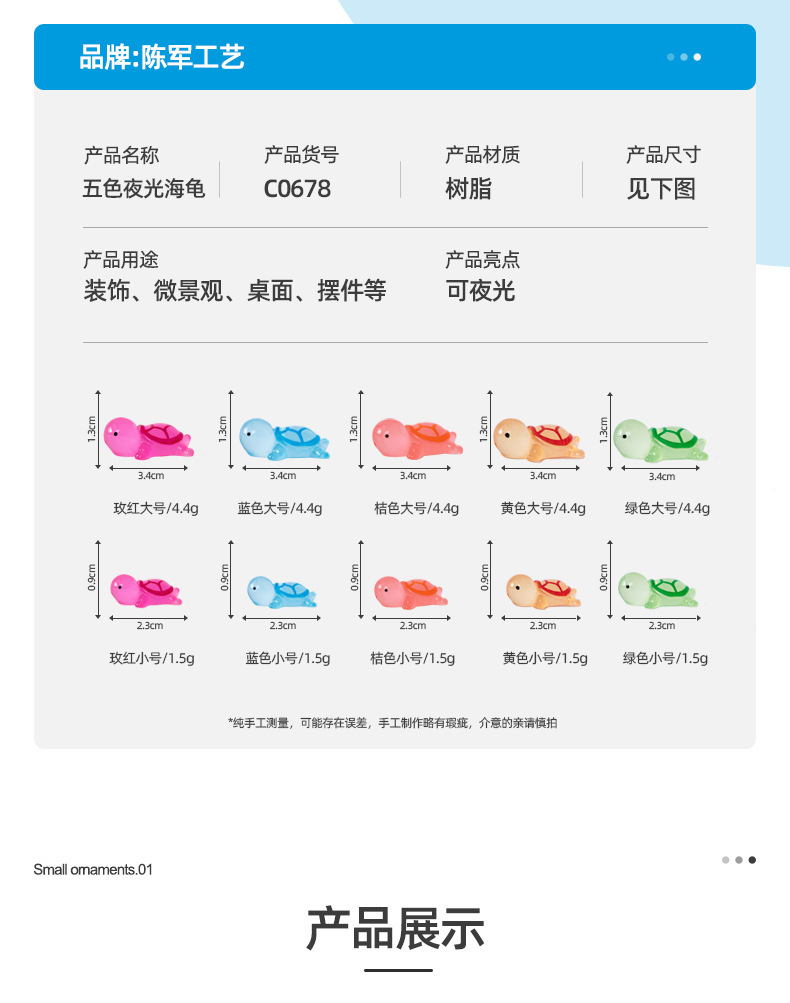 品牌:陈军工艺

产品名称
五色夜光海龟

产品货号
C0678

产品材质
树脂

产品尺寸
见下图

产品用途
装饰、微景观、桌面、摆件等

产品亮点
可夜光

1.3cm
3.4cm
玫红大号/4.4g

1.3cm
3.4cm
蓝色大号/4.4g

1.3cm
3.4cm
桔色大号/4.4g

1.3cm
3.4cm
黄色大号/4.4g

1.3cm
3.4cm
绿色大号/4.4g

0.9cm
2.3cm
玫红小号/1.5g

0.9cm
2.3cm
蓝色小号/1.5g

0.9cm
2.3cm
桔色小号/1.5g

0.9cm
2.3cm
黄色小号/1.5g

0.9cm
2.3cm
绿色小号/1.5g

*纯手工测量，可能存在误差，手工制作略有瑕疵，介意的亲请慎拍

Small ornaments.01

产品展示